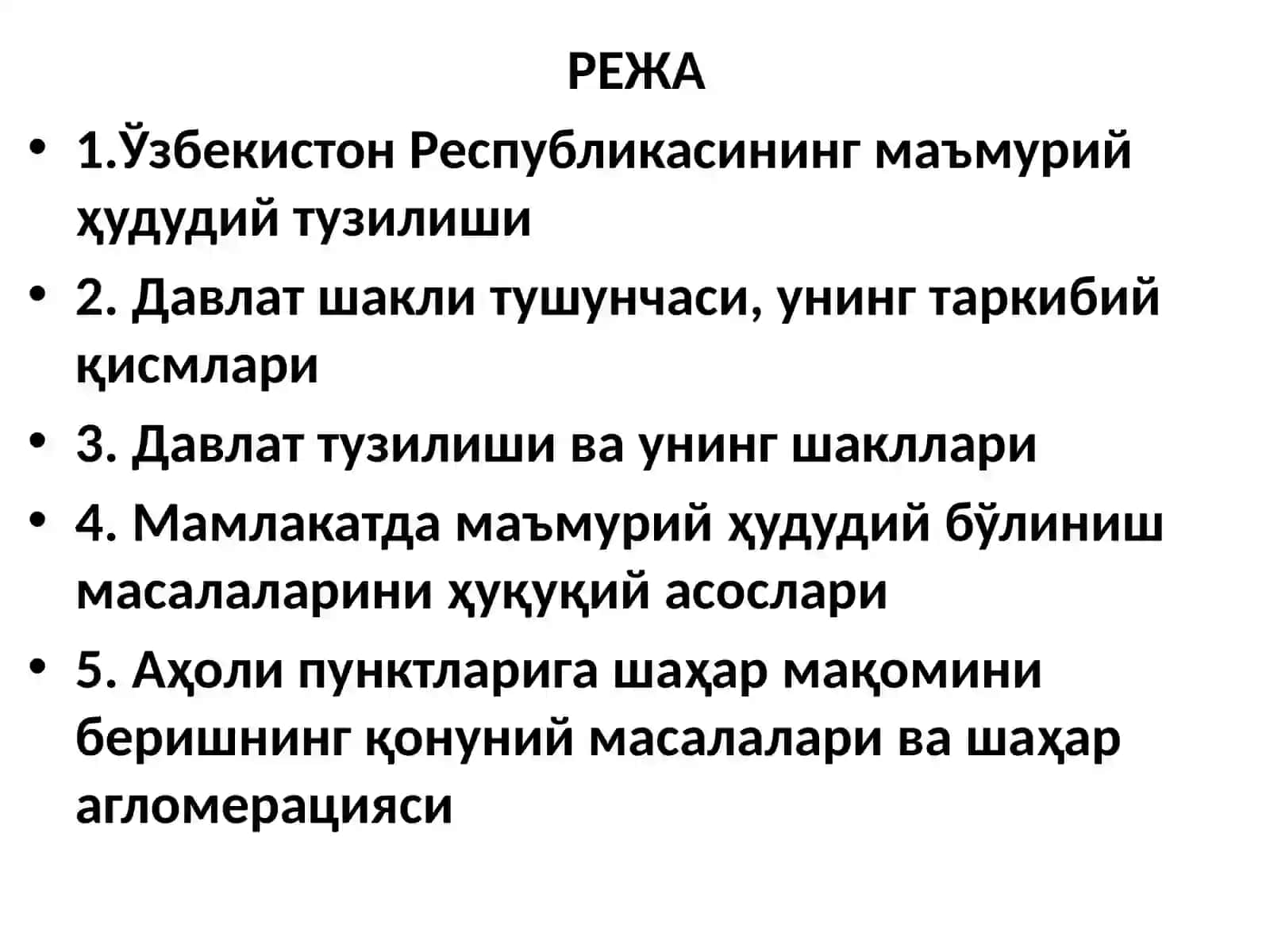 РЕЖА

• 1.Ўзбекистон Республикасининг маъмурий ҳудудий тузилиши

• 2. Давлат шакли тушунчаси, унинг таркибий қисмлари

• 3. Давлат тузилиши ва унинг шакллари

• 4. Мамлакатда маъмурий ҳудудий бўлиниш масалаларини ҳуқуқий асослари

• 5. Аҳоли пунктларига шаҳар мақомини беришнинг қонуний масалалари ва шаҳар агломерацияси